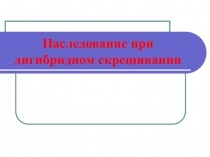 Наследование при дигибридном скрещивании